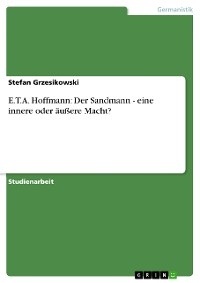 Germanistik

Stefan Grzesikowski

E.T.A. Hoffmann: Der Sandmann - eine innere oder äußere Macht?

Studienarbeit

GRIN